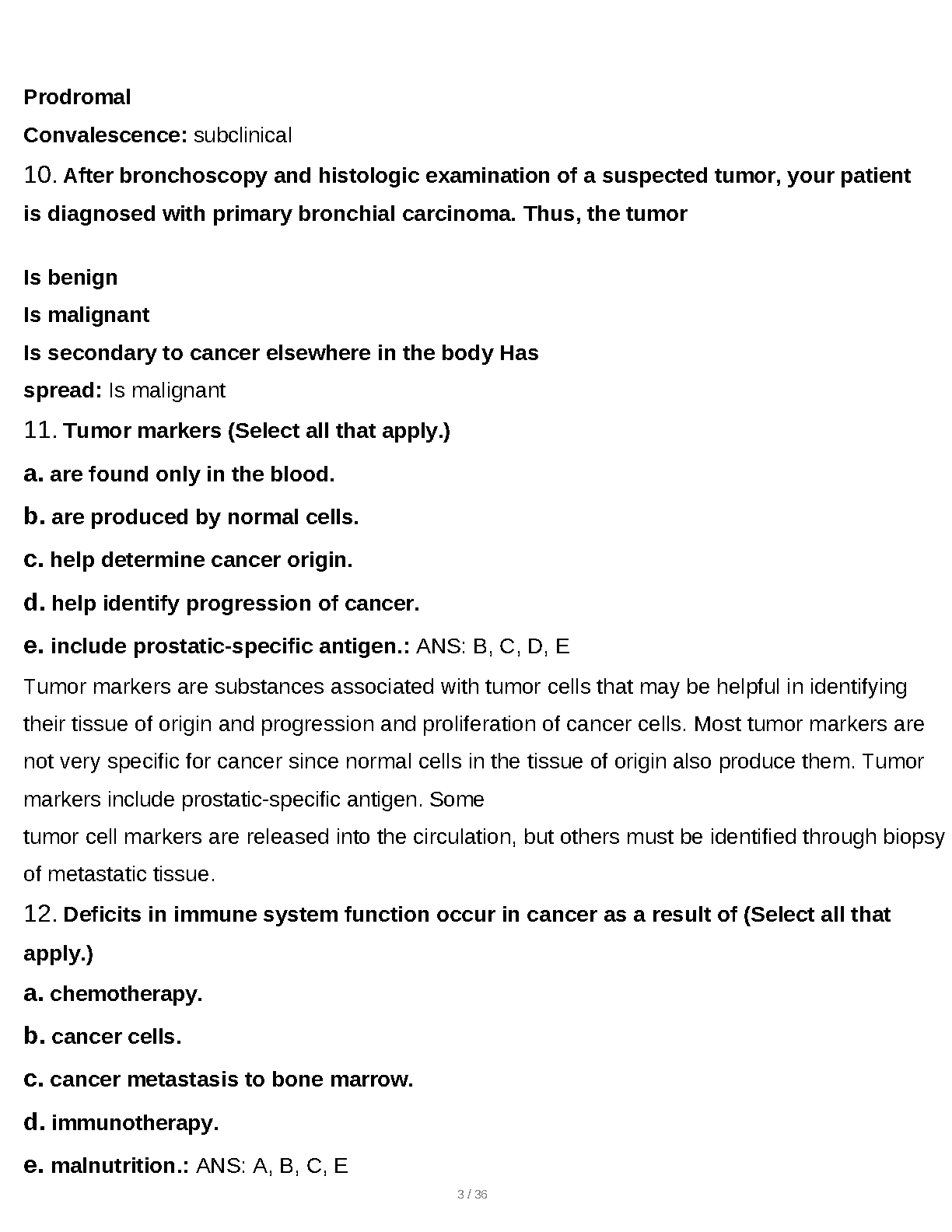 Prodromal

Convalescence: subclinical

10. After bronchoscopy and histologic examination of a suspected tumor, your patient is diagnosed with primary bronchial carcinoma. Thus, the tumor

Is benign

Is malignant

Is secondary to cancer elsewhere in the body Has spread: Is malignant

11. Tumor markers (Select all that apply.)

a. are found only in the blood.

b. are produced by normal cells.

c. help determine cancer origin.

d. help identify progression of cancer.

e. include prostatic-specific antigen.: ANS: B, C, D, E

Tumor markers are substances associated with tumor cells that may be helpful in identifying their tissue of origin and progression and proliferation of cancer cells. Most tumor markers are not very specific for cancer since normal cells in the tissue of origin also produce them. Tumor markers include prostatic-specific antigen. Some tumor cell markers are released into the circulation, but others must be identified through biopsy of metastatic tissue.

12. Deficits in immune system function occur in cancer as a result of (Select all that apply.)

a. chemotherapy.

b. cancer cells.

c. cancer metastasis to bone marrow.

d. immunotherapy.

e. malnutrition.: ANS: A, B, C, E

3 / 36